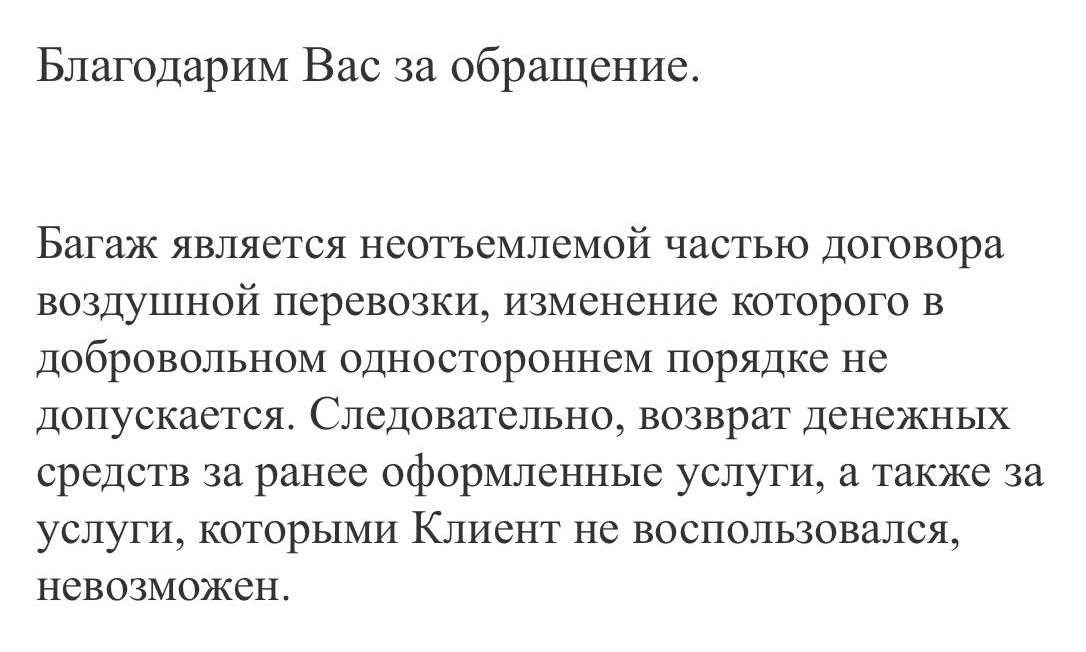 Благодарим Вас за обращение.

Багаж является неотъемлемой частью договора воздушной перевозки, изменение которого в добровольном одностороннем порядке не допускается. Следовательно, возврат денежных средств за ранее оформленные услуги, а также за услуги, которыми Клиент не воспользовался, невозможен.